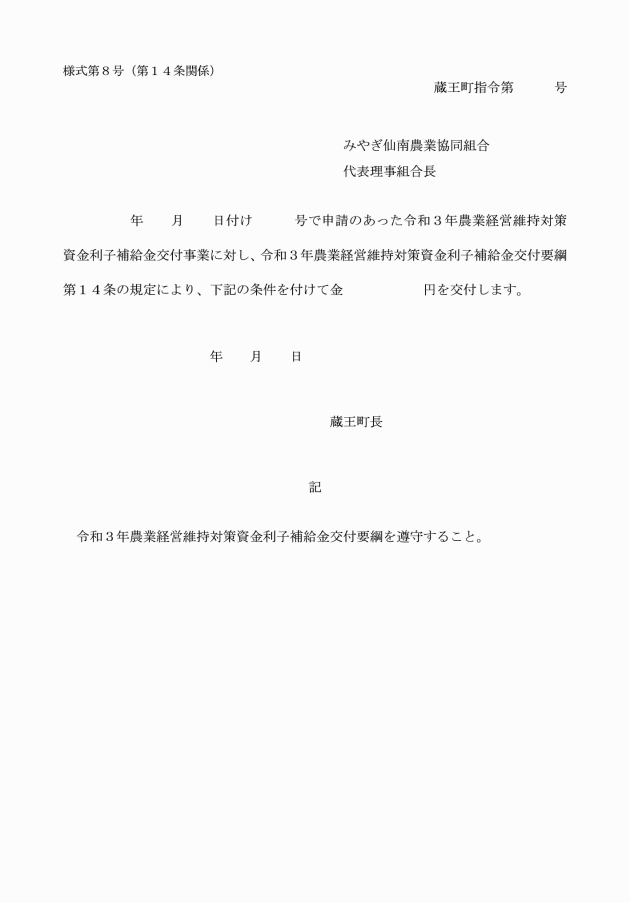 様式第８号（第１４条関係）

蔵王町指令第　　　号

みやぎ仙南農業協同組合
代表理事組合長

年　　月　　日付け　　　号で申請のあった令和３年農業経営維持対策資金利子補給金交付事業に対し、令和３年農業経営維持対策資金利子補給金交付要綱第１４条の規定により、下記の条件を付けて金　　　　　円を交付します。

年　　月　　日

蔵王町長

記

令和３年農業経営維持対策資金利子補給金交付要綱を遵守すること。